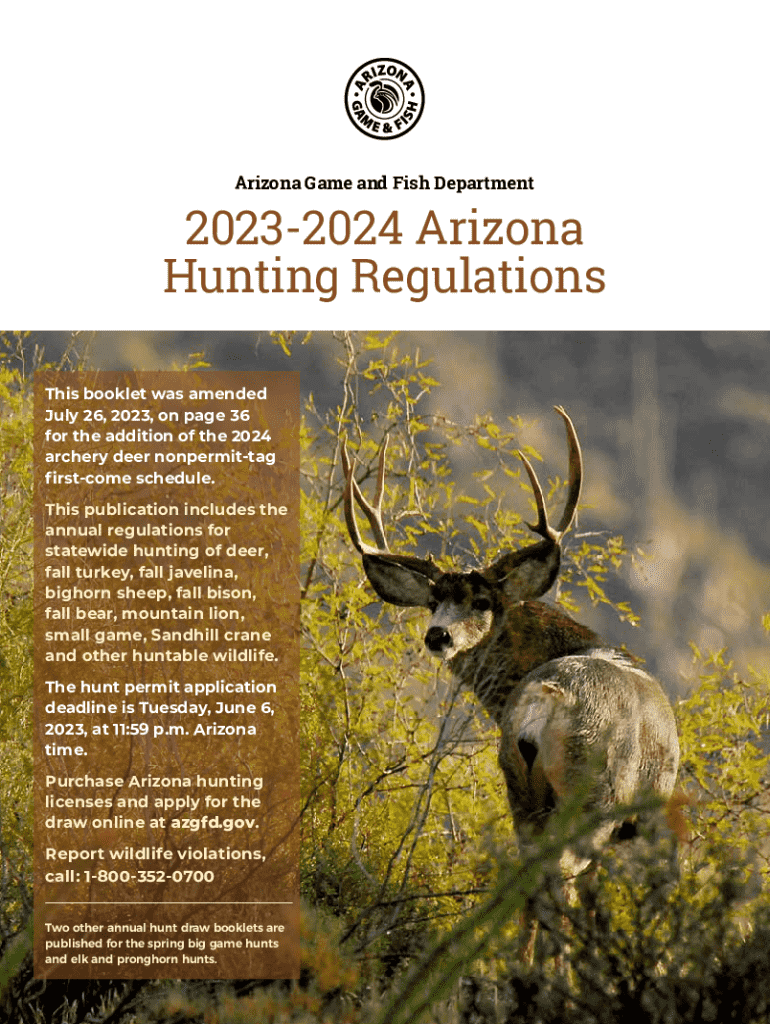 ARIZONA GAME & FISH

Arizona Game and Fish Department

2023-2024 Arizona Hunting Regulations

This booklet was amended July 26, 2023, on page 36 for the addition of the 2024 archery deer nonpermit-tag first-come schedule.

This publication includes the annual regulations for statewide hunting of deer, fall turkey, fall javelina, bighorn sheep, fall bison, fall bear, mountain lion, small game, Sandhill crane and other huntable wildlife.

The hunt permit application deadline is Tuesday, June 6, 2023, at 11:59 p.m. Arizona time.

Purchase Arizona hunting licenses and apply for the draw online at azgfd.gov.

Report wildlife violations, call: 1-800-352-0700

Two other annual hunt draw booklets are published for the spring big game hunts and elk and pronghorn hunts.